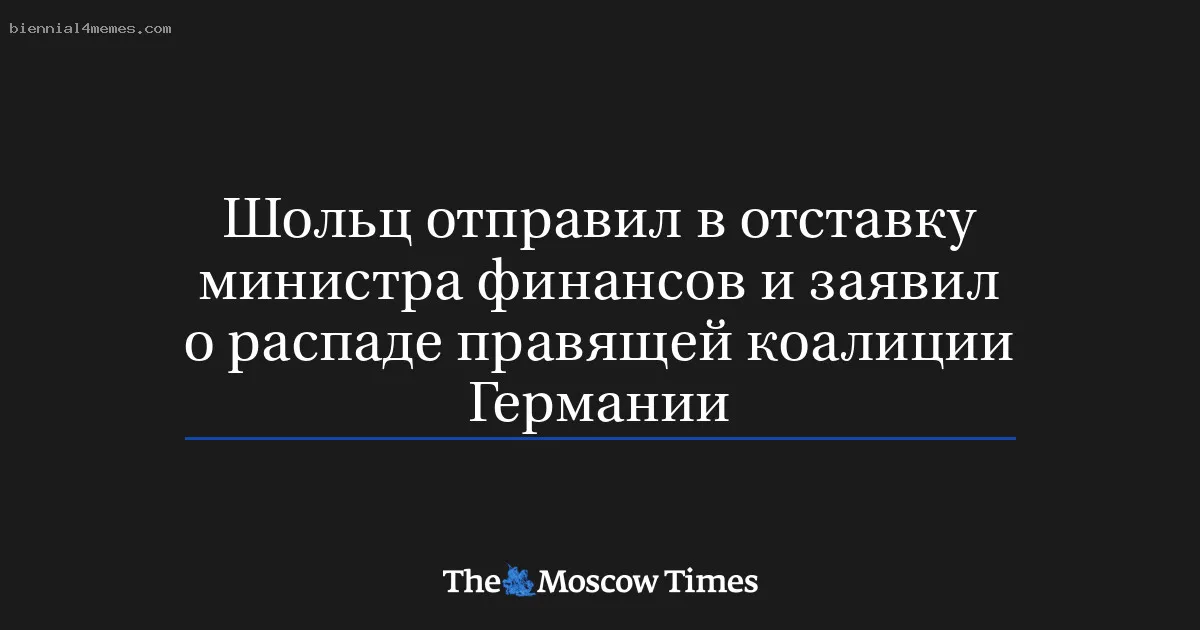 biennial4memes.com

Шольц отправил в отставку министра финансов и заявил о распаде правящей коалиции Германии

The Moscow Times